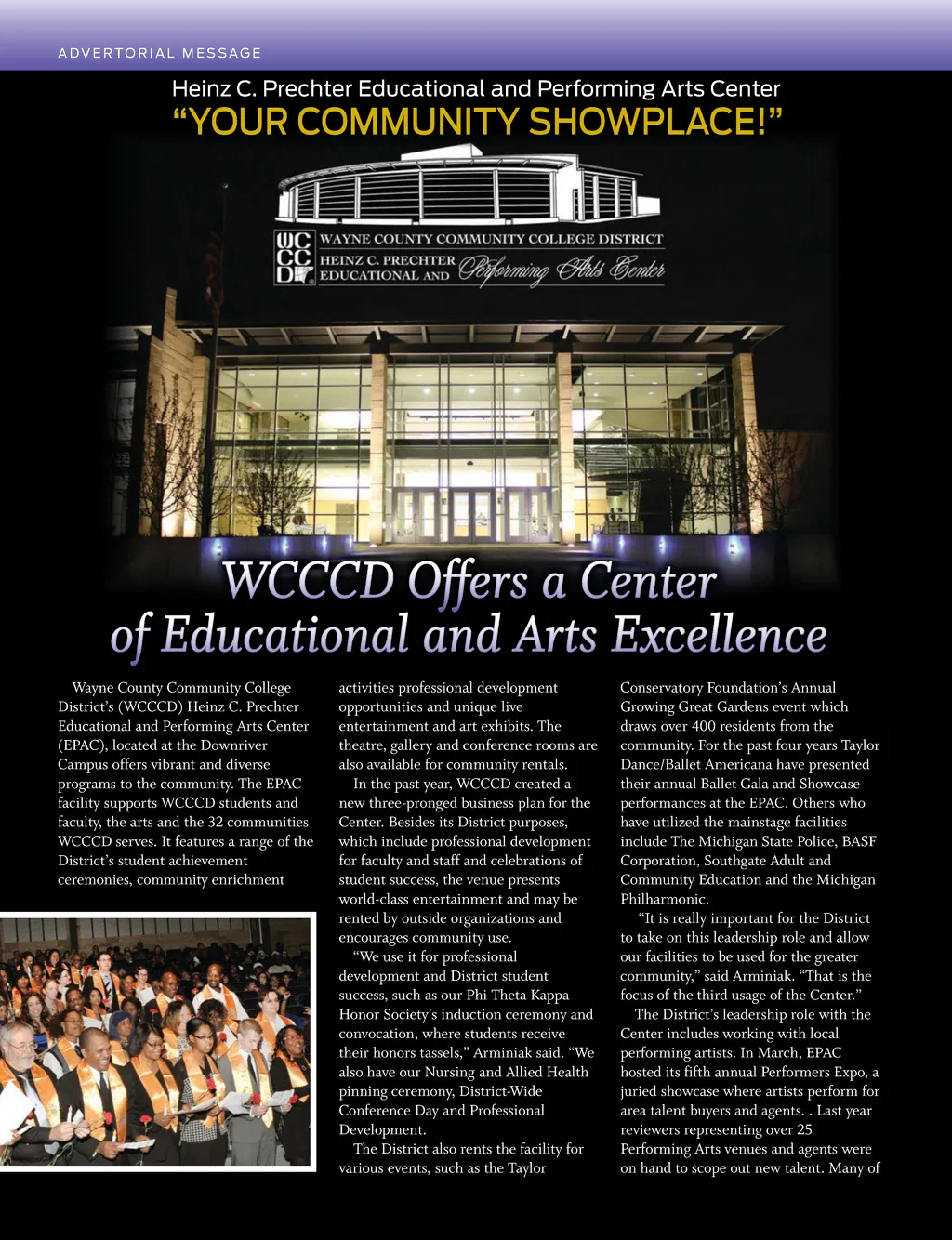 ADVERTORIAL MESSAGE

Heinz C. Prechter Educational and Performing Arts Center
"YOUR COMMUNITY SHOWPLACE!"

WCCCD
WAYNE COUNTY COMMUNITY COLLEGE DISTRICT
HEINZ C. PRECHTER EDUCATIONAL AND Performing Arts Center

WCCCD Offers a Center of Educational and Arts Excellence

Wayne County Community College District's (WCCCD) Heinz C. Prechter Educational and Performing Arts Center (EPAC), located at the Downriver Campus offers vibrant and diverse programs to the community. The EPAC facility supports WCCCD students and faculty, the arts and the 32 communities WCCCD serves. It features a range of the District's student achievement ceremonies, community enrichment activities professional development opportunities and unique live entertainment and art exhibits. The theatre, gallery and conference rooms are also available for community rentals.

In the past year, WCCCD created a new three-pronged business plan for the Center. Besides its District purposes, which include professional development for faculty and staff and celebrations of student success, the venue presents world-class entertainment and may be rented by outside organizations and encourages community use.

"We use it for professional development and District student success, such as our Phi Theta Kappa Honor Society's induction ceremony and convocation, where students receive their honors tassels," Arminiak said. "We also have our Nursing and Allied Health pinning ceremony, District-Wide Conference Day and Professional Development.

The District also rents the facility for various events, such as the Taylor Conservatory Foundation's Annual Growing Great Gardens event which draws over 400 residents from the community. For the past four years Taylor Dance/Ballet Americana have presented their annual Ballet Gala and Showcase performances at the EPAC. Others who have utilized the mainstage facilities include The Michigan State Police, BASF Corporation, Southgate Adult and Community Education and the Michigan Philharmonic.

"It is really important for the District to take on this leadership role and allow our facilities to be used for the greater community," said Arminiak. "That is the focus of the third usage of the Center."

The District's leadership role with the Center includes working with local performing artists. In March, EPAC hosted its fifth annual Performers Expo, a juried showcase where artists perform for area talent buyers and agents. . Last year reviewers representing over 25 Performing Arts venues and agents were on hand to scope out new talent. Many of